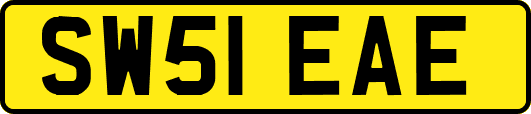 SW51 EAE